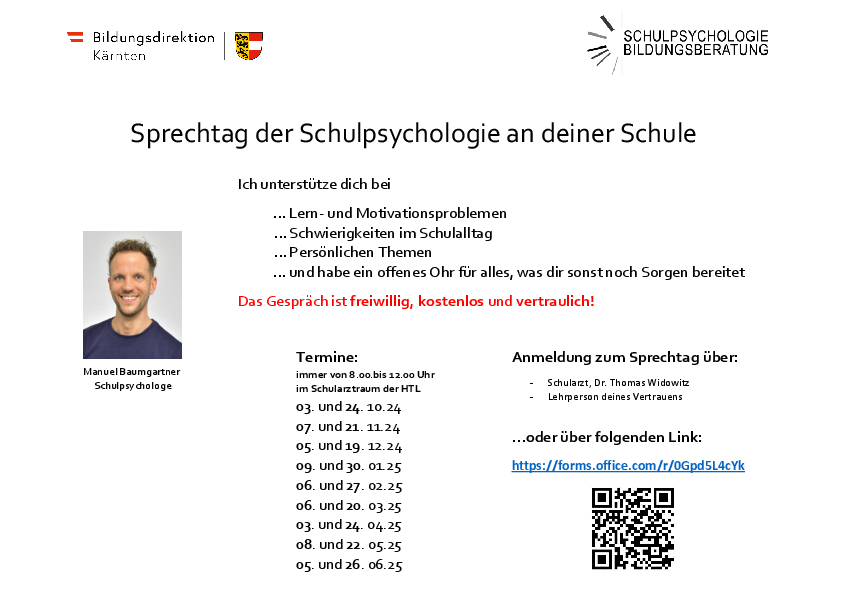 Bildungsdirektion Kärnten

SCHULPSYCHOLOGIE BILDUNGSBERATUNG

Sprechtag der Schulpsychologie an deiner Schule

Ich unterstütze dich bei

... Lern- und Motivationsproblemen
... Schwierigkeiten im Schulalltag
... Persönlichen Themen
... und habe ein offenes Ohr für alles, was dir sonst noch Sorgen bereitet

Das Gespräch ist freiwillig, kostenlos und vertraulich!

Manuel Baumgartner
Schulpsychologe

Termine:
immer von 8.00.bis 12.00 Uhr
im Schularztraum der HTL
03. und 24. 10.24
07. und 21. 11.24
05. und 19. 12.24
09. und 30. 01.25
06. und 27. 02.25
06. und 20. 03.25
03. und 24. 04.25
08. und 22. 05.25
05. und 26. 06.25

Anmeldung zum Sprechtag über:
- Schularzt, Dr. Thomas Widowitz
- Lehrperson deines Vertrauens

...oder über folgenden Link:
https://forms.office.com/r/0Gpd5L4cYk